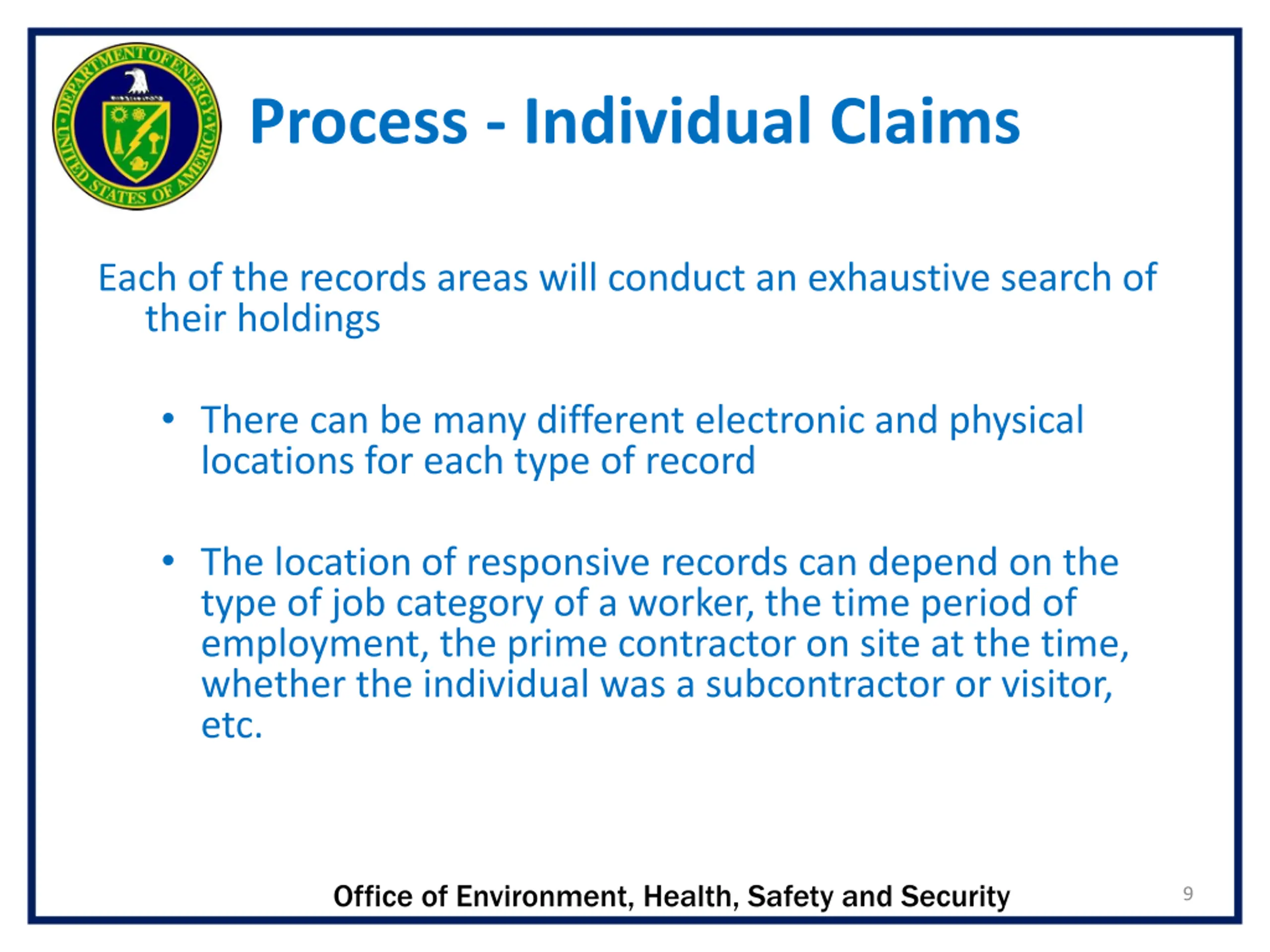 DEPARTMENT OF ENERGY • UNITED STATES OF AMERICA •

Process - Individual Claims

Each of the records areas will conduct an exhaustive search of their holdings

• There can be many different electronic and physical locations for each type of record

• The location of responsive records can depend on the type of job category of a worker, the time period of employment, the prime contractor on site at the time, whether the individual was a subcontractor or visitor, etc.

Office of Environment, Health, Safety and Security

9